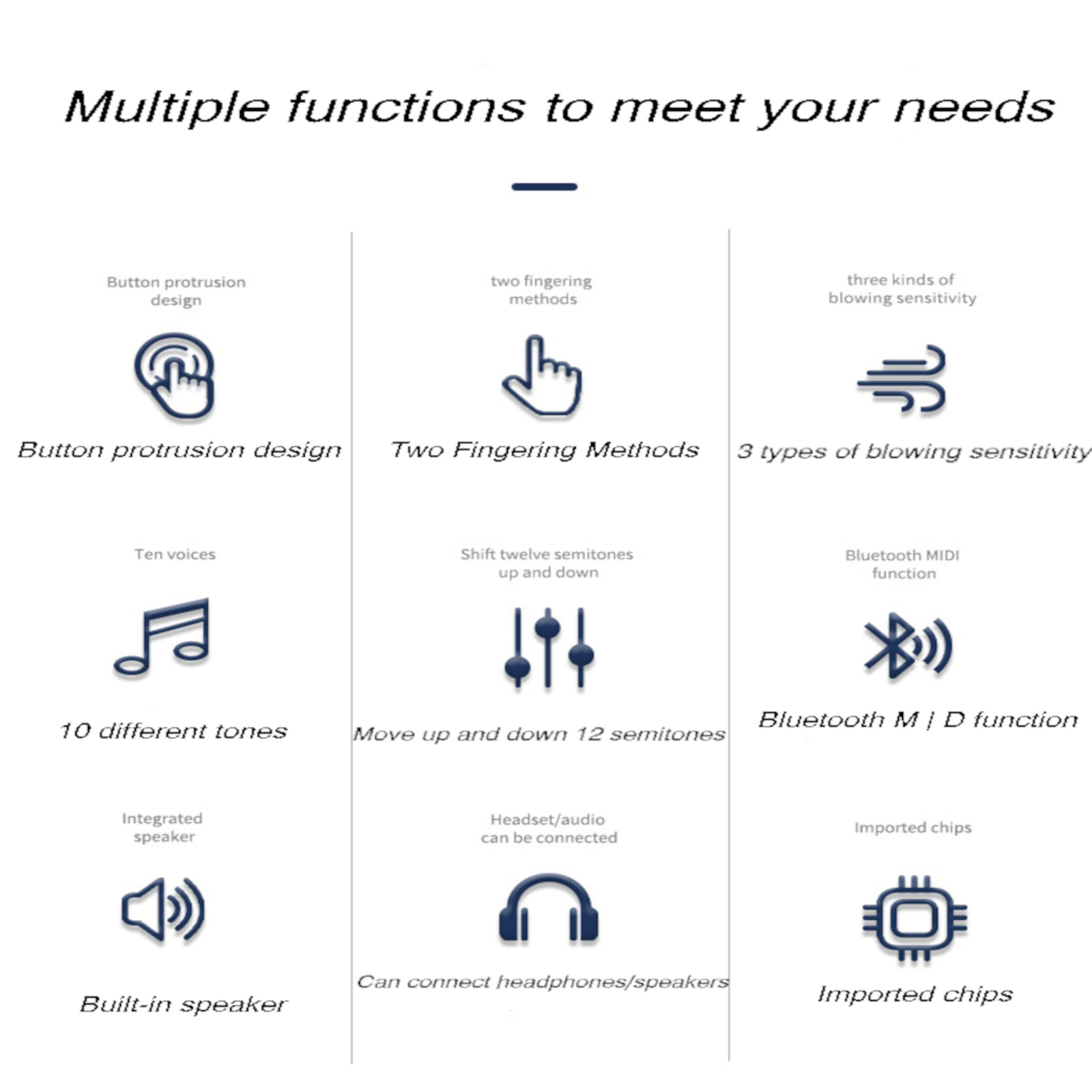 Multiple functions to meet your needs

Button protrusion design

Button protrusion design

Ten voices

10 different tones

Integrated speaker

Built-in speaker

two fingering methods

Two Fingering Methods

Shift twelve semitones up and down

Move up and down 12 semitones

Headset/audio can be connected

Can connect headphones/speakers

three kinds of blowing sensitivity

3 types of blowing sensitivity

Bluetooth MIDI function

Bluetooth M | D function

Imported chips

Imported chips